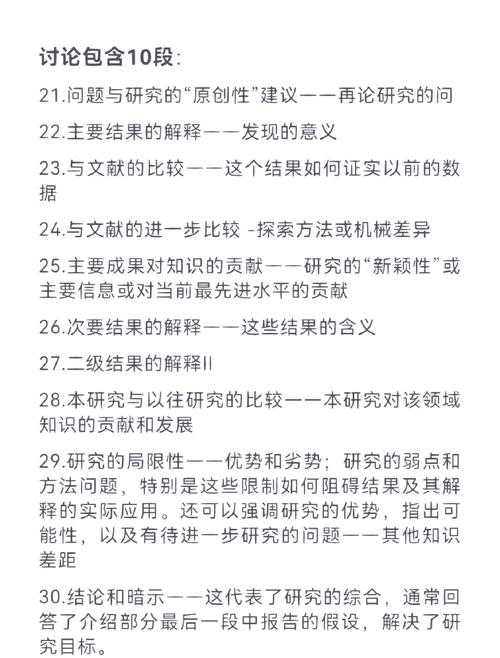 讨论包含10段:

21.问题与研究的“原创性”建议——再论研究的问

22.主要结果的解释——发现的意义

23.与文献的比较——这个结果如何证实以前的数据

24.与文献的进一步比较 -探索方法或机械差异

25.主要成果对知识的贡献——研究的“新颖性”或主要信息或对当前最先进水平的贡献

26.次要结果的解释——这些结果的含义

27.二级结果的解释II

28.本研究与以往研究的比较——本研究对该领域知识的贡献和发展

29.研究的局限性——优势和劣势;研究的弱点和方法问题,特别是这些限制如何阻碍结果及其解释的实际应用。还可以强调研究的优势,指出可能性,以及有待进一步研究的问题——其他知识差距

30.结论和暗示——这代表了研究的综合,通常回答了介绍部分最后一段中报告的假设,解决了研究目标。